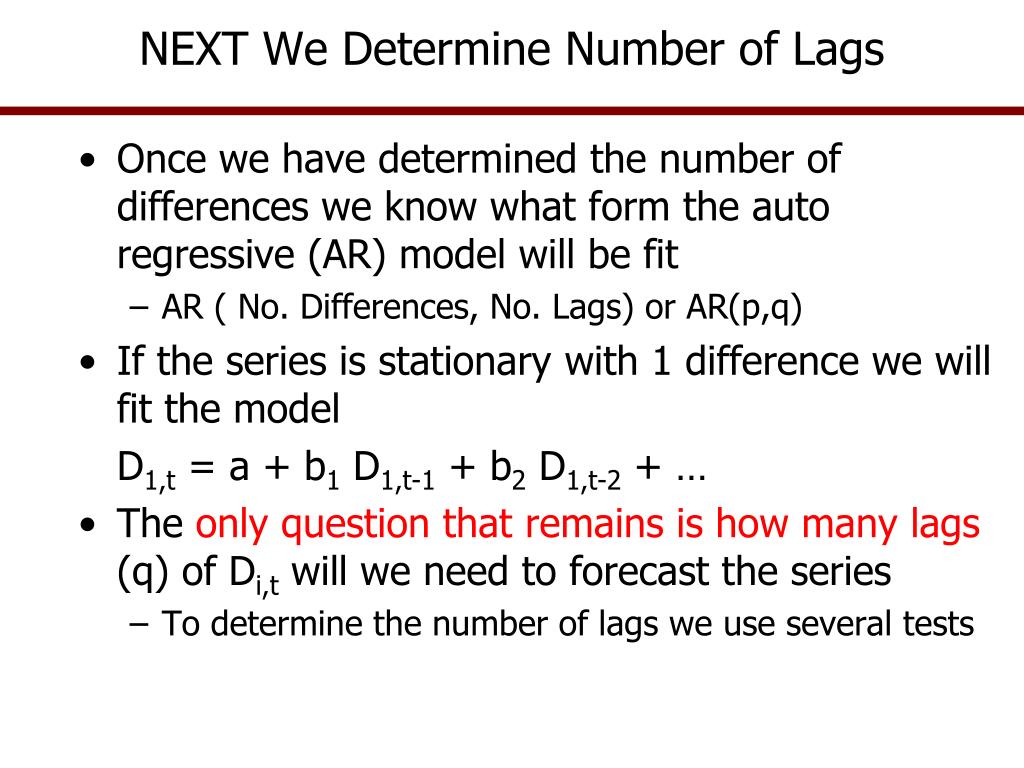 NEXT We Determine Number of Lags

• Once we have determined the number of differences we know what form the auto regressive (AR) model will be fit
– AR ( No. Differences, No. Lags) or AR(p,q)

• If the series is stationary with 1 difference we will fit the model

$D_{1,t} = a + b_1 D_{1,t-1} + b_2 D_{1,t-2} + \ldots$

• The only question that remains is how many lags (q) of $D_{i,t}$ will we need to forecast the series
– To determine the number of lags we use several tests